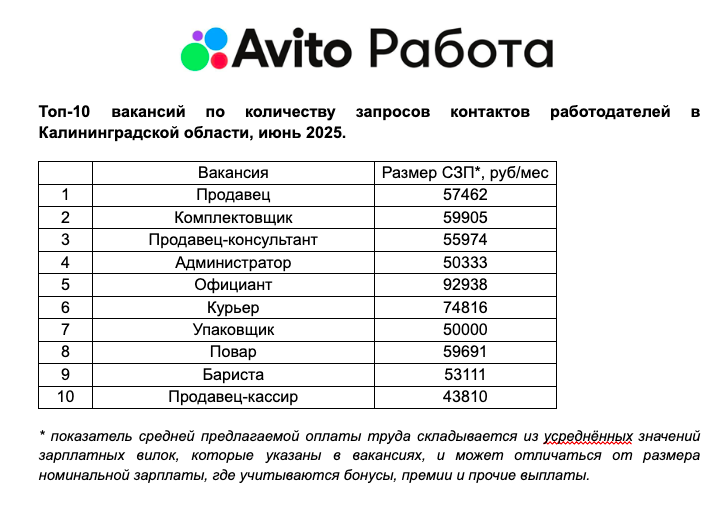 Avito Работа

Топ-10 вакансий по количеству запросов контактов работодателей в Калининградской области, июнь 2025.

| | Вакансия | Размер СЗП*, руб/мес |
|---|---|---|
| 1 | Продавец | 57462 |
| 2 | Комплектовщик | 59905 |
| 3 | Продавец-консультант | 55974 |
| 4 | Администратор | 50333 |
| 5 | Официант | 92938 |
| 6 | Курьер | 74816 |
| 7 | Упаковщик | 50000 |
| 8 | Повар | 59691 |
| 9 | Бариста | 53111 |
| 10 | Продавец-кассир | 43810 |

* показатель средней предлагаемой оплаты труда складывается из усреднённых значений зарплатных вилок, которые указаны в вакансиях, и может отличаться от размера номинальной зарплаты, где учитываются бонусы, премии и прочие выплаты.